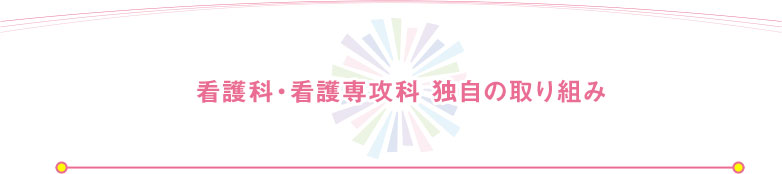 看護科・看護専攻科 独自の取り組み